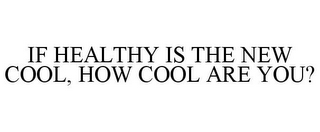 IF HEALTHY IS THE NEW COOL, HOW COOL ARE YOU?